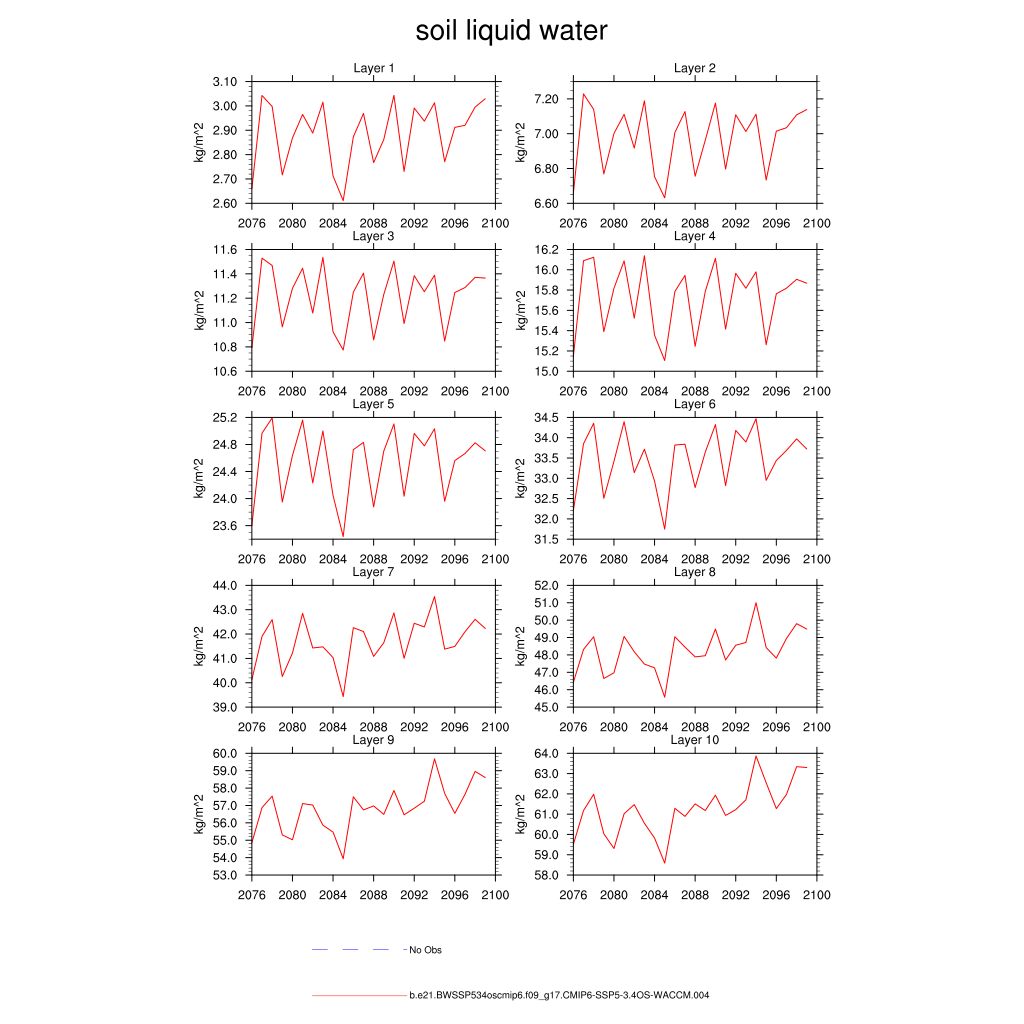 soil liquid water

Layer 1
kg/m^2
3.10
3.00
2.90
2.80
2.70
2.60
2076 2080 2084 2088 2092 2096 2100

Layer 2
kg/m^2
7.20
7.00
6.80
6.60
2076 2080 2084 2088 2092 2096 2100

Layer 3
kg/m^2
11.6
11.4
11.2
11.0
10.8
10.6
2076 2080 2084 2088 2092 2096 2100

Layer 4
kg/m^2
16.2
16.0
15.8
15.6
15.4
15.2
15.0
2076 2080 2084 2088 2092 2096 2100

Layer 5
kg/m^2
25.2
24.8
24.4
24.0
23.6
2076 2080 2084 2088 2092 2096 2100

Layer 6
kg/m^2
34.5
34.0
33.5
33.0
32.5
32.0
31.5
2076 2080 2084 2088 2092 2096 2100

Layer 7
kg/m^2
44.0
43.0
42.0
41.0
40.0
39.0
2076 2080 2084 2088 2092 2096 2100

Layer 8
kg/m^2
52.0
51.0
50.0
49.0
48.0
47.0
46.0
45.0
2076 2080 2084 2088 2092 2096 2100

Layer 9
kg/m^2
60.0
59.0
58.0
57.0
56.0
55.0
54.0
53.0
2076 2080 2084 2088 2092 2096 2100

Layer 10
kg/m^2
64.0
63.0
62.0
61.0
60.0
59.0
58.0
2076 2080 2084 2088 2092 2096 2100

No Obs

b.e21.BWSSP534oscmip6.f09_g17.CMIP6-SSP5-3.4OS-WACCM.004